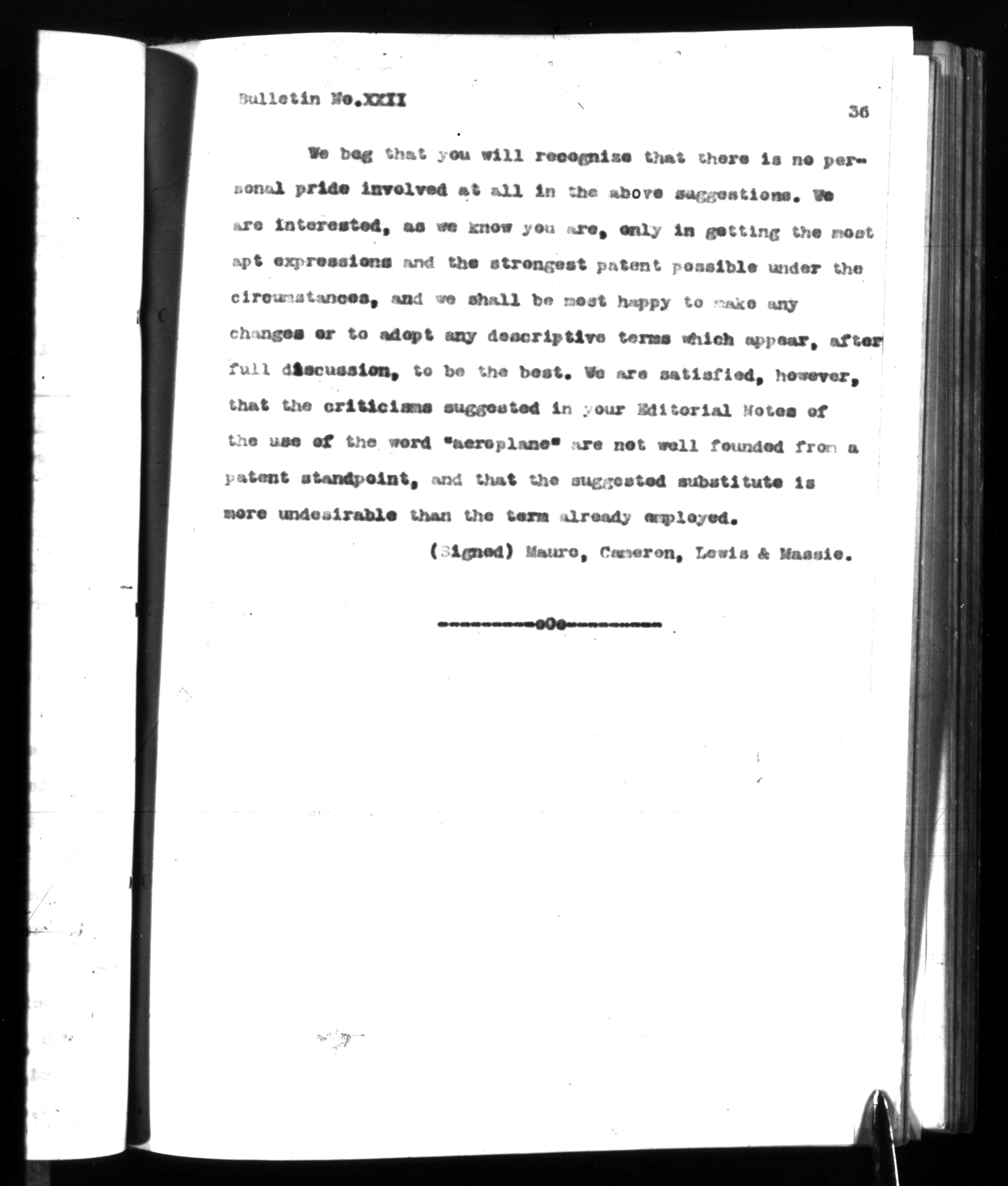 Bulletin No.XXXI

36

We beg that you will recognize that there is no personal pride involved at all in the above suggestions. We are interested, as we know you are, only in getting the most apt expressions and the strongest patent possible under the circumstances, and we shall be most happy to make any changes or to adopt any descriptive terms which appear, after full discussion, to be the best. We are satisfied, however, that the criticisms suggested in your Editorial Notes of the use of the word "aeroplane" are not well founded from a patent standpoint, and that the suggested substitute is more undesirable than the term already employed.

(Signed) Mauro, Cameron, Lewis & Massie.

----------oOo----------